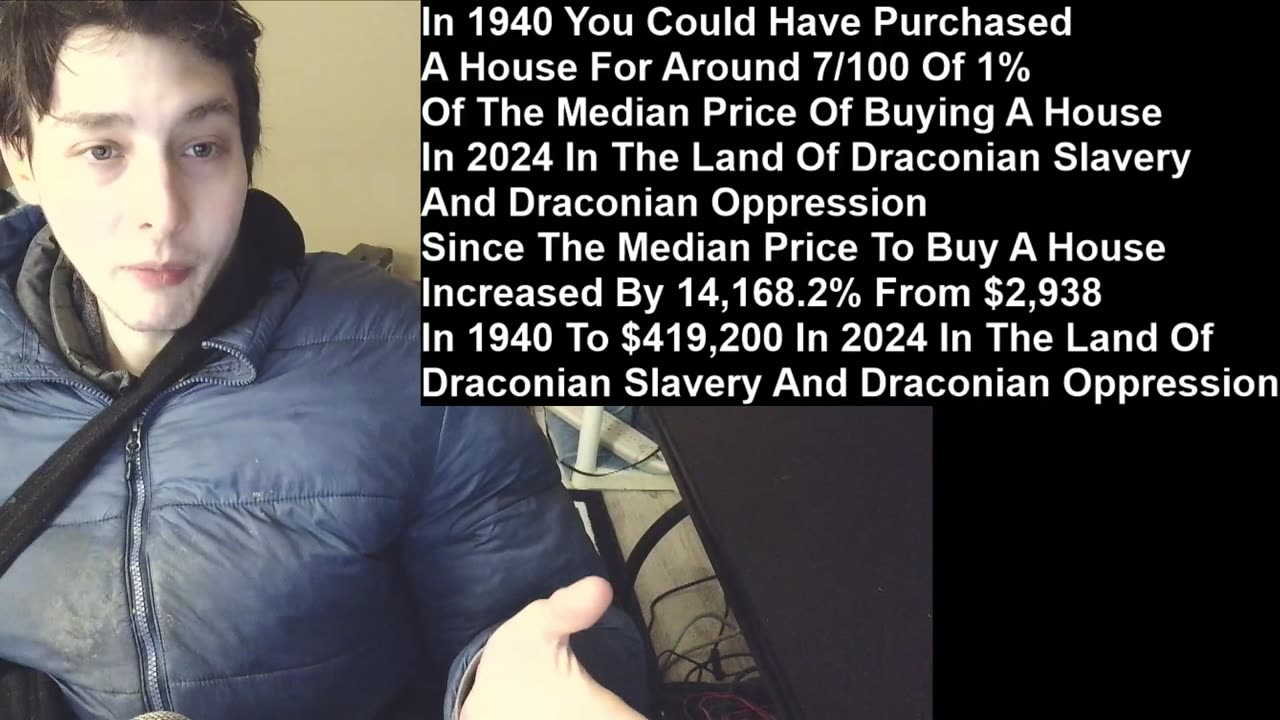 In 1940 You Could Have Purchased A House For Around 7/100 Of 1% Of The Median Price Of Buying A House In 2024 In The Land Of Draconian Slavery And Draconian Oppression Since The Median Price To Buy A House Increased By 14,168.2% From $2,938 In 1940 To $419,200 In 2024 In The Land Of Draconian Slavery And Draconian Oppression